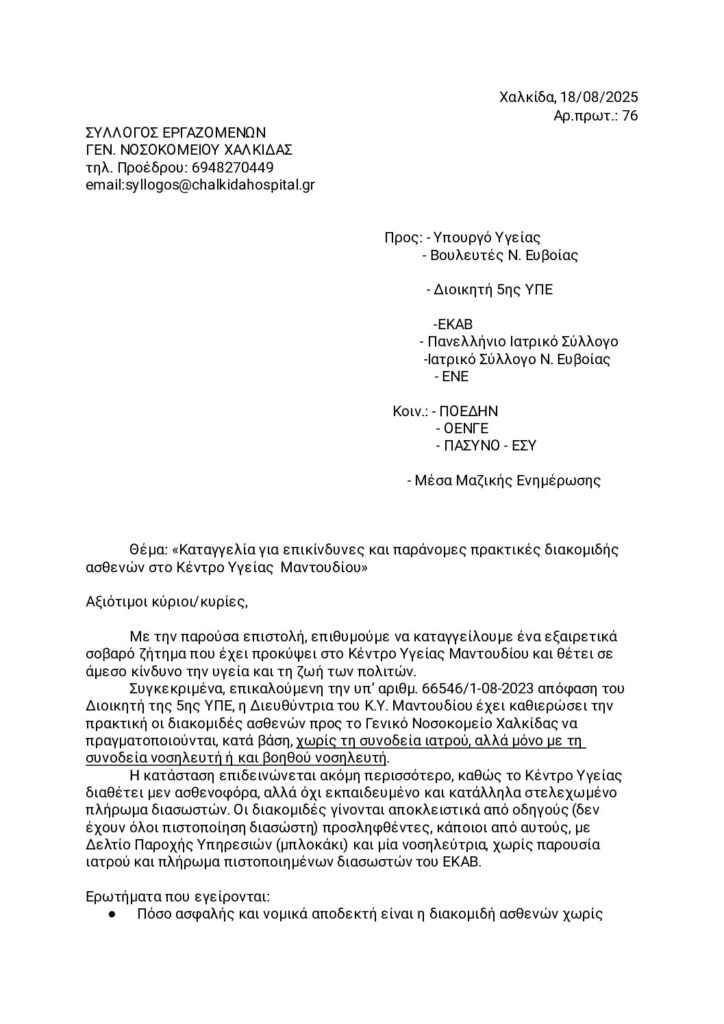 Χαλκίδα, 18/08/2025
Αρ.πρωτ.: 76

ΣΥΛΛΟΓΟΣ ΕΡΓΑΖΟΜΕΝΩΝ
ΓΕΝ. ΝΟΣΟΚΟΜΕΙΟΥ ΧΑΛΚΙΔΑΣ
τηλ. Προέδρου: 6948270449
email:syllogos@chalkidahospital.gr

Προς: - Υπουργό Υγείας
- Βουλευτές Ν. Ευβοίας

- Διοικητή 5ης ΥΠΕ

-ΕΚΑΒ
- Πανελλήνιο Ιατρικό Σύλλογο
-Ιατρικό Σύλλογο Ν. Ευβοίας
- ΕΝΕ

Κοιν.: - ΠΟΕΔΗΝ
- ΟΕΝΓΕ
- ΠΑΣΥΝΟ - ΕΣΥ

- Μέσα Μαζικής Ενημέρωσης

Θέμα: «Καταγγελία για επικίνδυνες και παράνομες πρακτικές διακομιδής ασθενών στο Κέντρο Υγείας Μαντουδίου»

Αξιότιμοι κύριοι/κυρίες,

Με την παρούσα επιστολή, επιθυμούμε να καταγγείλουμε ένα εξαιρετικά σοβαρό ζήτημα που έχει προκύψει στο Κέντρο Υγείας Μαντουδίου και θέτει σε άμεσο κίνδυνο την υγεία και τη ζωή των πολιτών.

Συγκεκριμένα, επικαλούμενη την υπ' αριθμ. 66546/1-08-2023 απόφαση του Διοικητή της 5ης ΥΠΕ, η Διευθύντρια του Κ.Υ. Μαντουδίου έχει καθιερώσει την πρακτική οι διακομιδές ασθενών προς το Γενικό Νοσοκομείο Χαλκίδας να πραγματοποιούνται, κατά βάση, χωρίς τη συνοδεία ιατρού, αλλά μόνο με τη συνοδεία νοσηλευτή ή και βοηθού νοσηλευτή.

Η κατάσταση επιδεινώνεται ακόμη περισσότερο, καθώς το Κέντρο Υγείας διαθέτει μεν ασθενοφόρα, αλλά όχι εκπαιδευμένο και κατάλληλα στελεχωμένο πλήρωμα διασωστών. Οι διακομιδές γίνονται αποκλειστικά από οδηγούς (δεν έχουν όλοι πιστοποίηση διασώστη) προσληφθέντες, κάποιοι από αυτούς, με Δελτίο Παροχής Υπηρεσιών (μπλοκάκι) και μία νοσηλεύτρια, χωρίς παρουσία ιατρού και πλήρωμα πιστοποιημένων διασωστών του ΕΚΑΒ.

Ερωτήματα που εγείρονται:
● Πόσο ασφαλής και νομικά αποδεκτή είναι η διακομιδή ασθενών χωρίς